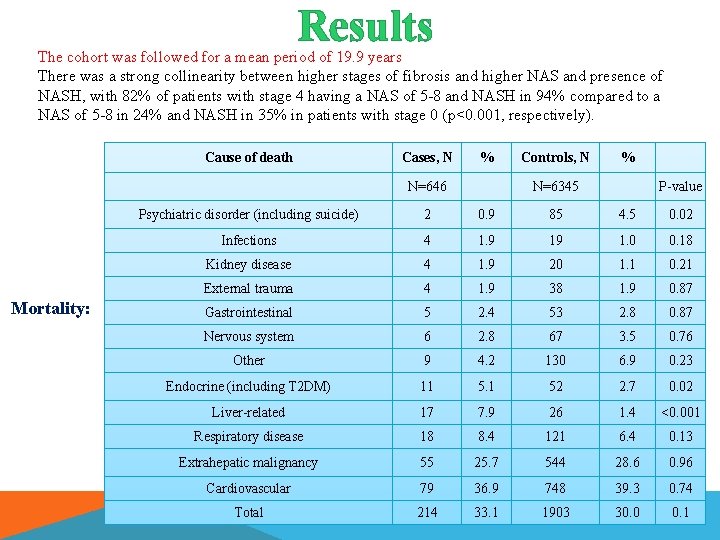 Results

The cohort was followed for a mean period of 19.9 years

There was a strong collinearity between higher stages of fibrosis and higher NAS and presence of NASH, with 82% of patients with stage 4 having a NAS of 5-8 and NASH in 94% compared to a NAS of 5-8 in 24% and NASH in 35% in patients with stage 0 (p<0.001, respectively).

Mortality:

| Cause of death | Cases, N | % | Controls, N | % | |
|---|---|---|---|---|---|
| | N=646 | | N=6345 | | P-value |
| Psychiatric disorder (including suicide) | 2 | 0.9 | 85 | 4.5 | 0.02 |
| Infections | 4 | 1.9 | 19 | 1.0 | 0.18 |
| Kidney disease | 4 | 1.9 | 20 | 1.1 | 0.21 |
| External trauma | 4 | 1.9 | 38 | 1.9 | 0.87 |
| Gastrointestinal | 5 | 2.4 | 53 | 2.8 | 0.87 |
| Nervous system | 6 | 2.8 | 67 | 3.5 | 0.76 |
| Other | 9 | 4.2 | 130 | 6.9 | 0.23 |
| Endocrine (including T2DM) | 11 | 5.1 | 52 | 2.7 | 0.02 |
| Liver-related | 17 | 7.9 | 26 | 1.4 | <0.001 |
| Respiratory disease | 18 | 8.4 | 121 | 6.4 | 0.13 |
| Extrahepatic malignancy | 55 | 25.7 | 544 | 28.6 | 0.96 |
| Cardiovascular | 79 | 36.9 | 748 | 39.3 | 0.74 |
| Total | 214 | 33.1 | 1903 | 30.0 | 0.1 |